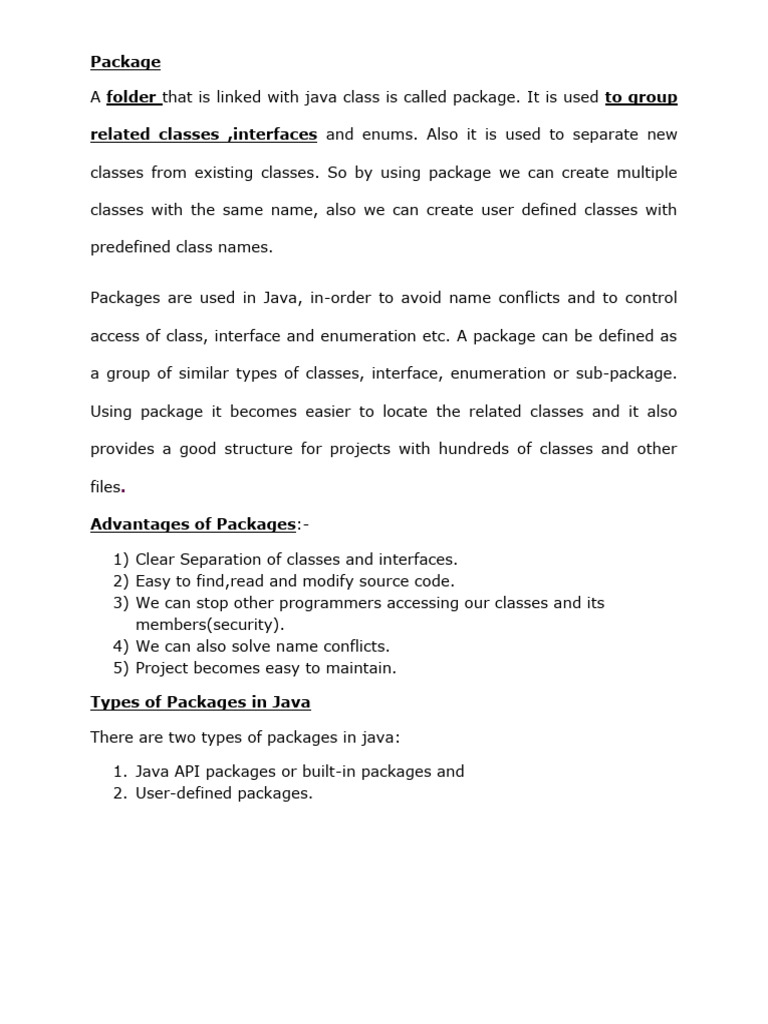 Package

A folder that is linked with java class is called package. It is used to group related classes ,interfaces and enums. Also it is used to separate new classes from existing classes. So by using package we can create multiple classes with the same name, also we can create user defined classes with predefined class names.

Packages are used in Java, in-order to avoid name conflicts and to control access of class, interface and enumeration etc. A package can be defined as a group of similar types of classes, interface, enumeration or sub-package. Using package it becomes easier to locate the related classes and it also provides a good structure for projects with hundreds of classes and other files.

Advantages of Packages:-

1) Clear Separation of classes and interfaces.
2) Easy to find,read and modify source code.
3) We can stop other programmers accessing our classes and its members(security).
4) We can also solve name conflicts.
5) Project becomes easy to maintain.

Types of Packages in Java

There are two types of packages in java:

1. Java API packages or built-in packages and
2. User-defined packages.